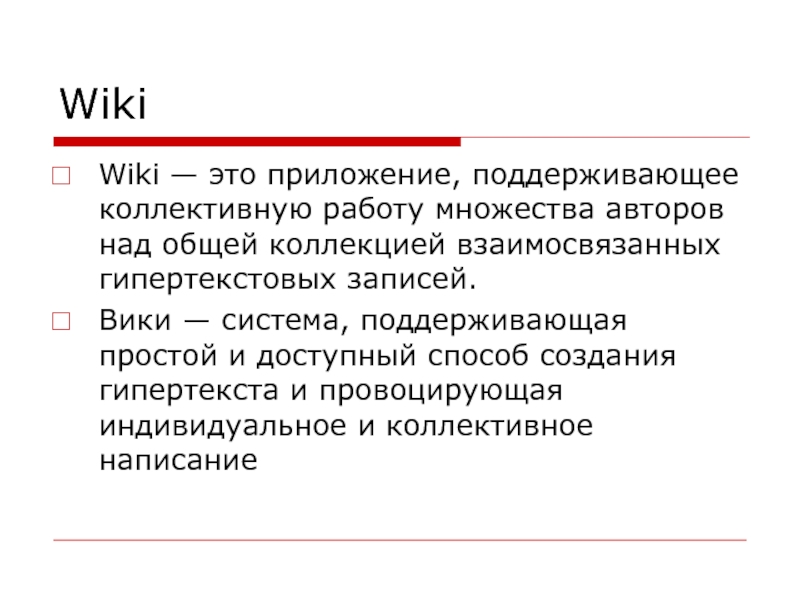 Wiki

Wiki — это приложение, поддерживающее коллективную работу множества авторов над общей коллекцией взаимосвязанных гипертекстовых записей.

Вики — система, поддерживающая простой и доступный способ создания гипертекста и провоцирующая индивидуальное и коллективное написание